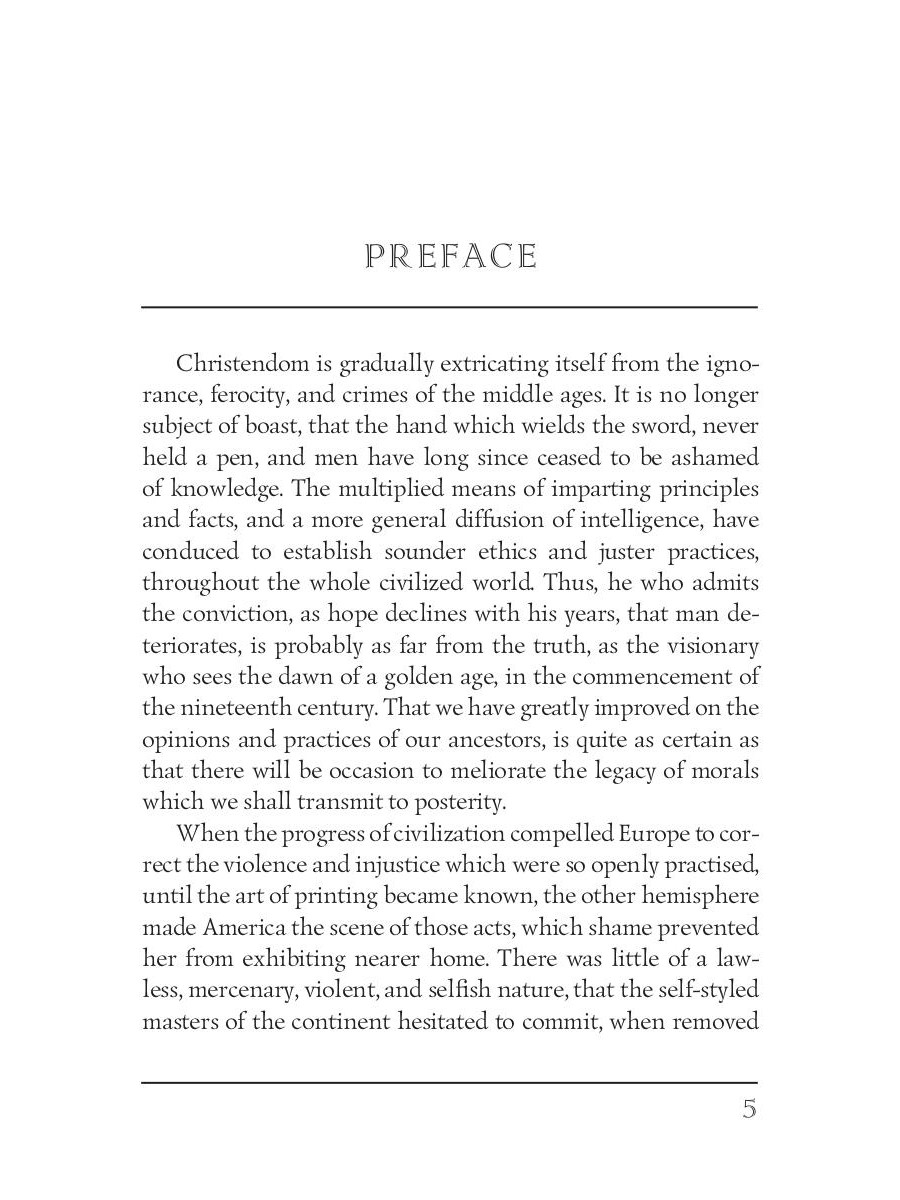 PREFACE

Christendom is gradually extricating itself from the ignorance, ferocity, and crimes of the middle ages. It is no longer subject of boast, that the hand which wields the sword, never held a pen, and men have long since ceased to be ashamed of knowledge. The multiplied means of imparting principles and facts, and a more general diffusion of intelligence, have conduced to establish sounder ethics and juster practices, throughout the whole civilized world. Thus, he who admits the conviction, as hope declines with his years, that man deteriorates, is probably as far from the truth, as the visionary who sees the dawn of a golden age, in the commencement of the nineteenth century. That we have greatly improved on the opinions and practices of our ancestors, is quite as certain as that there will be occasion to meliorate the legacy of morals which we shall transmit to posterity.

When the progress of civilization compelled Europe to correct the violence and injustice which were so openly practised, until the art of printing became known, the other hemisphere made America the scene of those acts, which shame prevented her from exhibiting nearer home. There was little of a lawless, mercenary, violent, and selfish nature, that the self-styled masters of the continent hesitated to commit, when removed

5